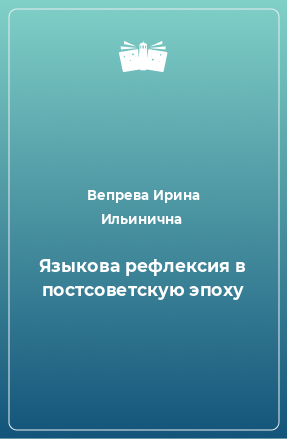 Вепрева Ирина Ильинична

Языкова рефлексия в постсоветскую эпоху